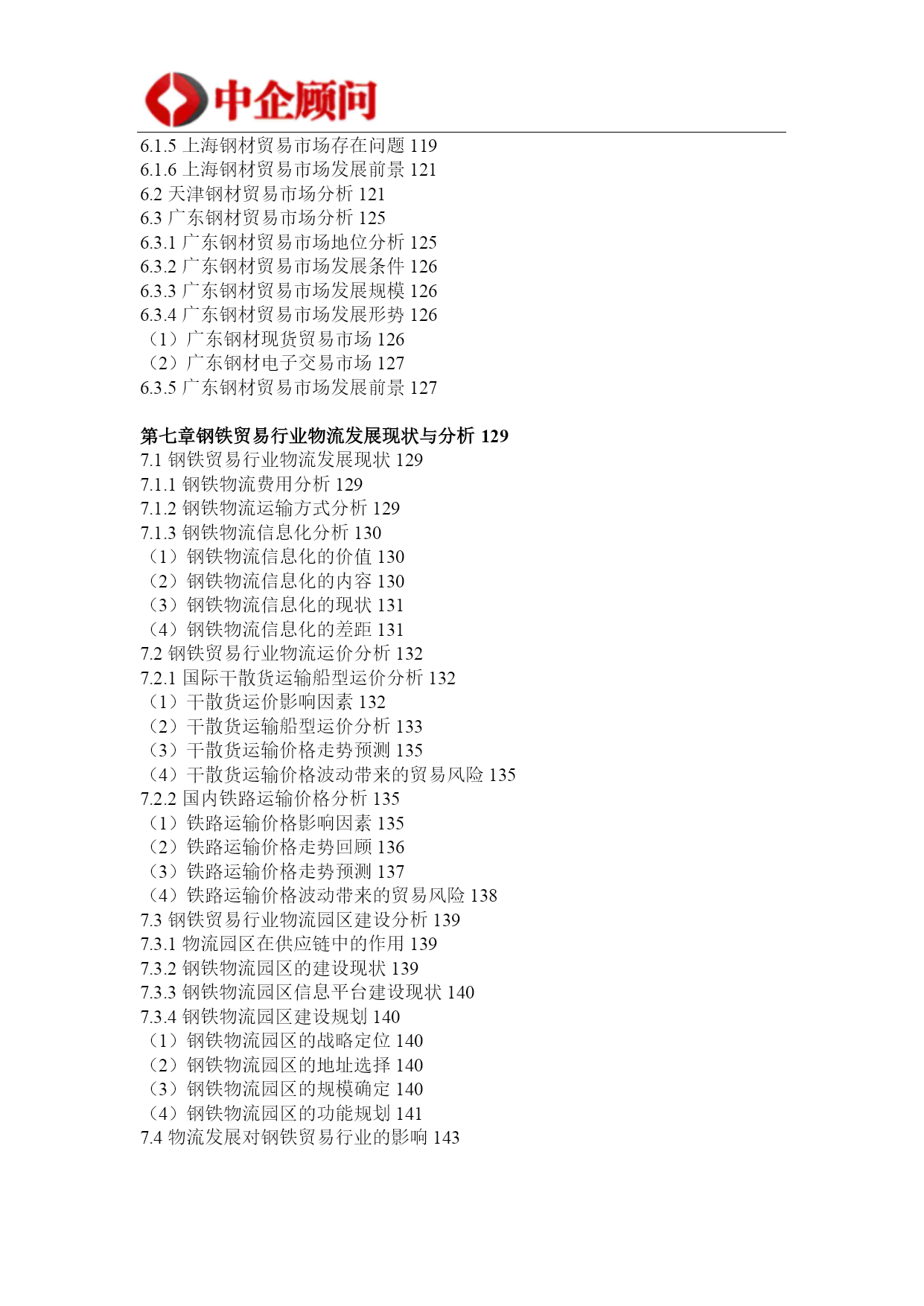 中企顾问

6.1.5 上海钢材贸易市场存在问题 119
6.1.6 上海钢材贸易市场发展前景 121
6.2 天津钢材贸易市场分析 121
6.3 广东钢材贸易市场分析 125
6.3.1 广东钢材贸易市场地位分析 125
6.3.2 广东钢材贸易市场发展条件 126
6.3.3 广东钢材贸易市场发展规模 126
6.3.4 广东钢材贸易市场发展形势 126
（1）广东钢材现货贸易市场 126
（2）广东钢材电子交易市场 127
6.3.5 广东钢材贸易市场发展前景 127

第七章钢铁贸易行业物流发展现状与分析 129
7.1 钢铁贸易行业物流发展现状 129
7.1.1 钢铁物流费用分析 129
7.1.2 钢铁物流运输方式分析 129
7.1.3 钢铁物流信息化分析 130
（1）钢铁物流信息化的价值 130
（2）钢铁物流信息化的内容 130
（3）钢铁物流信息化的现状 131
（4）钢铁物流信息化的差距 131
7.2 钢铁贸易行业物流运价分析 132
7.2.1 国际干散货运输船型运价分析 132
（1）干散货运价影响因素 132
（2）干散货运输船型运价分析 133
（3）干散货运输价格走势预测 135
（4）干散货运输价格波动带来的贸易风险 135
7.2.2 国内铁路运输价格分析 135
（1）铁路运输价格影响因素 135
（2）铁路运输价格走势回顾 136
（3）铁路运输价格走势预测 137
（4）铁路运输价格波动带来的贸易风险 138
7.3 钢铁贸易行业物流园区建设分析 139
7.3.1 物流园区在供应链中的作用 139
7.3.2 钢铁物流园区的建设现状 139
7.3.3 钢铁物流园区信息平台建设现状 140
7.3.4 钢铁物流园区建设规划 140
（1）钢铁物流园区的战略定位 140
（2）钢铁物流园区的地址选择 140
（3）钢铁物流园区的规模确定 140
（4）钢铁物流园区的功能规划 141
7.4 物流发展对钢铁贸易行业的影响 143